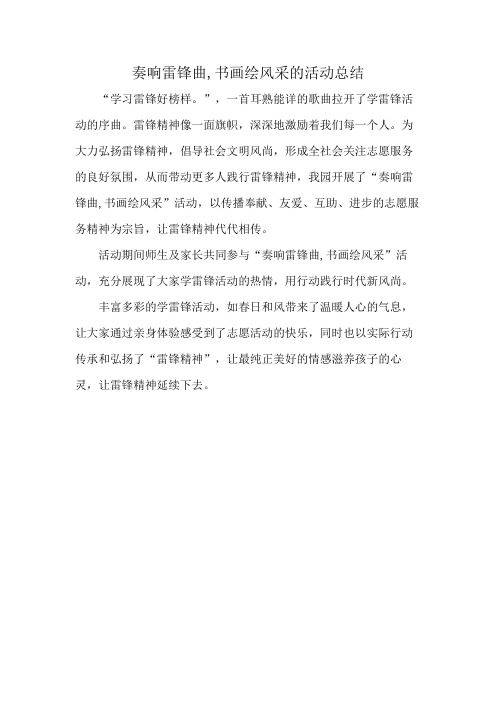 奏响雷锋曲,书画绘风采的活动总结

“学习雷锋好榜样。”，一首耳熟能详的歌曲拉开了学雷锋活动的序曲。雷锋精神像一面旗帜，深深地激励着我们每一个人。为大力弘扬雷锋精神，倡导社会文明风尚，形成全社会关注志愿服务的良好氛围，从而带动更多人践行雷锋精神，我园开展了“奏响雷锋曲,书画绘风采”活动，以传播奉献、友爱、互助、进步的志愿服务精神为宗旨，让雷锋精神代代相传。

活动期间师生及家长共同参与“奏响雷锋曲,书画绘风采”活动，充分展现了大家学雷锋活动的热情，用行动践行时代新风尚。

丰富多彩的学雷锋活动，如春日和风带来了温暖人心的气息，让大家通过亲身体验感受到了志愿活动的快乐，同时也以实际行动传承和弘扬了“雷锋精神”，让最纯正美好的情感滋养孩子的心灵，让雷锋精神延续下去。